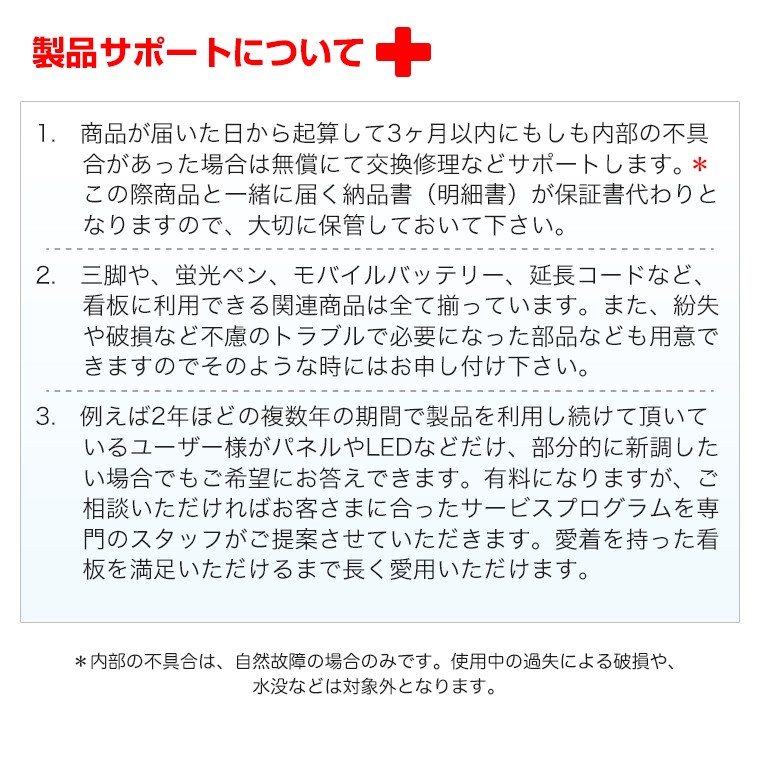 製品サポートについて

1. 商品が届いた日から起算して3ヶ月以内にもしも内部の不具合があった場合は無償にて交換修理などサポートします。＊この際商品と一緒に届く納品書（明細書）が保証書代わりとなりますので、大切に保管しておいて下さい。

2. 三脚や、蛍光ペン、モバイルバッテリー、延長コードなど、看板に利用できる関連商品は全て揃っています。また、紛失や破損など不慮のトラブルで必要になった部品なども用意できますのでそのような時にはお申し付け下さい。

3. 例えば2年ほどの複数年の期間で製品を利用し続けて頂いているユーザー様がパネルやLEDなどだけ、部分的に新調したい場合でもご希望にお答えできます。有料になりますが、ご相談いただければお客さまに合ったサービスプログラムを専門のスタッフがご提案させていただきます。愛着を持った看板を満足いただけるまで長く愛用いただけます。

＊内部の不具合は、自然故障の場合のみです。使用中の過失による破損や、水没などは対象外となります。